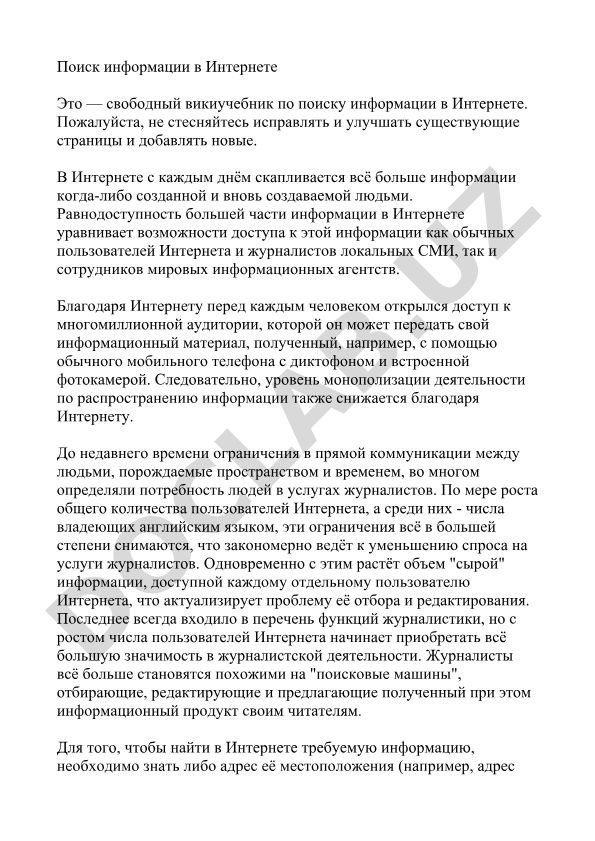 Поиск информации в Интернете

Это — свободный викиучебник по поиску информации в Интернете. Пожалуйста, не стесняйтесь исправлять и улучшать существующие страницы и добавлять новые.

В Интернете с каждым днём скапливается всё больше информации когда-либо созданной и вновь создаваемой людьми. Равнодоступность большей части информации в Интернете уравнивает возможности доступа к этой информации как обычных пользователей Интернета и журналистов локальных СМИ, так и сотрудников мировых информационных агентств.

Благодаря Интернету перед каждым человеком открылся доступ к многомиллионной аудитории, которой он может передать свой информационный материал, полученный, например, с помощью обычного мобильного телефона с диктофоном и встроенной фотокамерой. Следовательно, уровень монополизации деятельности по распространению информации также снижается благодаря Интернету.

До недавнего времени ограничения в прямой коммуникации между людьми, порождаемые пространством и временем, во многом определяли потребность людей в услугах журналистов. По мере роста общего количества пользователей Интернета, а среди них - числа владеющих английским языком, эти ограничения всё в большей степени снимаются, что закономерно ведёт к уменьшению спроса на услуги журналистов. Одновременно с этим растёт объем "сырой" информации, доступной каждому отдельному пользователю Интернета, что актуализирует проблему её отбора и редактирования. Последнее всегда входило в перечень функций журналистики, но с ростом числа пользователей Интернета начинает приобретать всё большую значимость в журналистской деятельности. Журналисты всё больше становятся похожими на "поисковые машины", отбирающие, редактирующие и предлагающие полученный при этом информационный продукт своим читателям.

Для того, чтобы найти в Интернете требуемую информацию, необходимо знать либо адрес её местоположения (например, адрес

DOCLAB.UZ